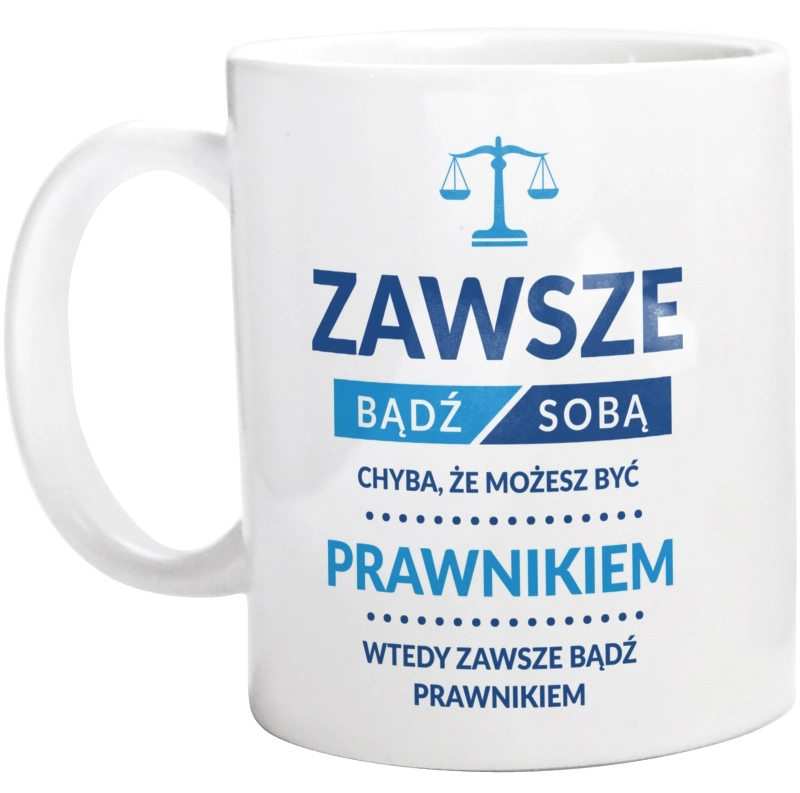 ZAWSZE

BĄDŹ SOBĄ

CHYBA, ŻE MOŻESZ BYĆ

PRAWNIKIEM

WTEDY ZAWSZE BĄDŹ PRAWNIKIEM